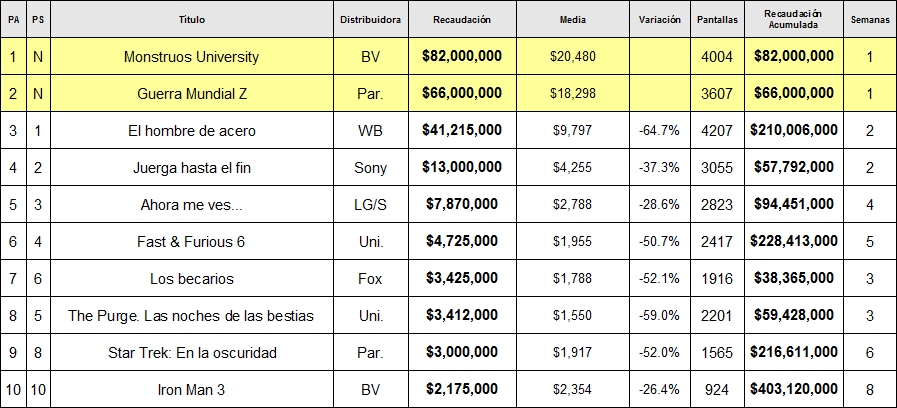 | PA | PS | Título | Distribuidora | Recaudación | Media | Variación | Pantallas | Recaudación Acumulada | Semanas |
|---|---|---|---|---|---|---|---|---|---|
| 1 | N | Monstruos University | BV | $82,000,000 | $20,480 | | 4004 | $82,000,000 | 1 |
| 2 | N | Guerra Mundial Z | Par. | $66,000,000 | $18,298 | | 3607 | $66,000,000 | 1 |
| 3 | 1 | El hombre de acero | WB | $41,215,000 | $9,797 | -64.7% | 4207 | $210,006,000 | 2 |
| 4 | 2 | Juerga hasta el fin | Sony | $13,000,000 | $4,255 | -37.3% | 3055 | $57,792,000 | 2 |
| 5 | 3 | Ahora me ves... | LG/S | $7,870,000 | $2,788 | -28.6% | 2823 | $94,451,000 | 4 |
| 6 | 4 | Fast & Furious 6 | Uni. | $4,725,000 | $1,955 | -50.7% | 2417 | $228,413,000 | 5 |
| 7 | 6 | Los becarios | Fox | $3,425,000 | $1,788 | -52.1% | 1916 | $38,365,000 | 3 |
| 8 | 5 | The Purge. Las noches de las bestias | Uni. | $3,412,000 | $1,550 | -59.0% | 2201 | $59,428,000 | 3 |
| 9 | 8 | Star Trek: En la oscuridad | Par. | $3,000,000 | $1,917 | -52.0% | 1565 | $216,611,000 | 6 |
| 10 | 10 | Iron Man 3 | BV | $2,175,000 | $2,354 | -26.4% | 924 | $403,120,000 | 8 |